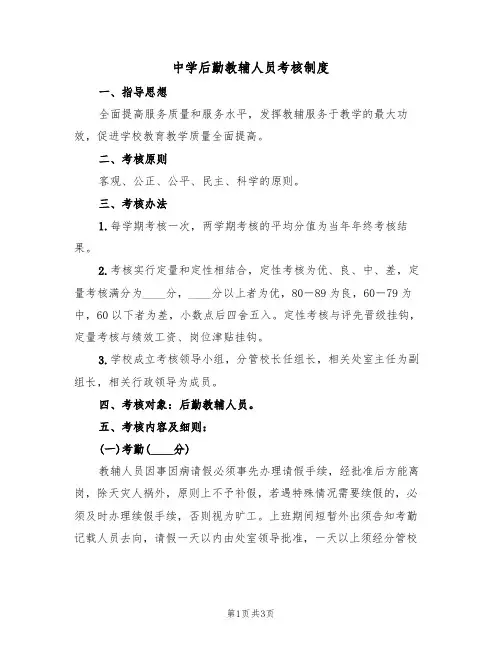 中学后勤教辅人员考核制度

一、指导思想

全面提高服务质量和服务水平，发挥教辅服务于教学的最大功效，促进学校教育教学质量全面提高。

二、考核原则

客观、公正、公平、民主、科学的原则。

三、考核办法

1.每学期考核一次，两学期考核的平均分值为当年年终考核结果。

2.考核实行定量和定性相结合，定性考核为优、良、中、差，定量考核满分为____分，____分以上者为优，80—89为良，60—79为中，60以下者为差，小数点后四舍五入。定性考核与评先晋级挂钩，定量考核与绩效工资、岗位津贴挂钩。

3.学校成立考核领导小组，分管校长任组长，相关处室主任为副组长，相关行政领导为成员。

四、考核对象：后勤教辅人员。

五、考核内容及细则：

(一)考勤(____分)

教辅人员因事因病请假必须事先办理请假手续，经批准后方能离岗，除天灾人祸外，原则上不予补假，若遇特殊情况需要续假的，必须及时办理续假手续，否则视为旷工。上班期间短暂外出须告知考勤记载人员去向，请假一天以内由处室领导批准，一天以上须经分管校

第1页 共3页